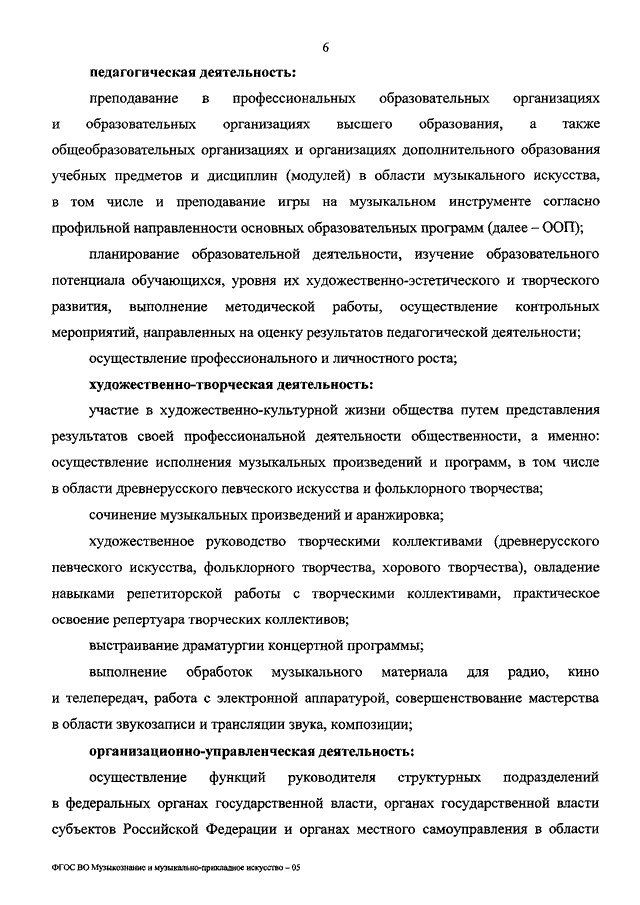 6

педагогическая деятельность:

преподавание в профессиональных образовательных организациях и образовательных организациях высшего образования, а также общеобразовательных организациях и организациях дополнительного образования учебных предметов и дисциплин (модулей) в области музыкального искусства, в том числе и преподавание игры на музыкальном инструменте согласно профильной направленности основных образовательных программ (далее – ООП);

планирование образовательной деятельности, изучение образовательного потенциала обучающихся, уровня их художественно-эстетического и творческого развития, выполнение методической работы, осуществление контрольных мероприятий, направленных на оценку результатов педагогической деятельности;

осуществление профессионального и личностного роста;

художественно-творческая деятельность:

участие в художественно-культурной жизни общества путем представления результатов своей профессиональной деятельности общественности, а именно: осуществление исполнения музыкальных произведений и программ, в том числе в области древнерусского певческого искусства и фольклорного творчества;

сочинение музыкальных произведений и аранжировка;

художественное руководство творческими коллективами (древнерусского певческого искусства, фольклорного творчества, хорового творчества), овладение навыками репетиторской работы с творческими коллективами, практическое освоение репертуара творческих коллективов;

выстраивание драматургии концертной программы;

выполнение обработок музыкального материала для радио, кино и телепередач, работа с электронной аппаратурой, совершенствование мастерства в области звукозаписи и трансляции звука, композиции;

организационно-управленческая деятельность:

осуществление функций руководителя структурных подразделений в федеральных органах государственной власти, органах государственной власти субъектов Российской Федерации и органах местного самоуправления в области

ФГОС ВО Музыкознание и музыкально-прикладное искусство – 05